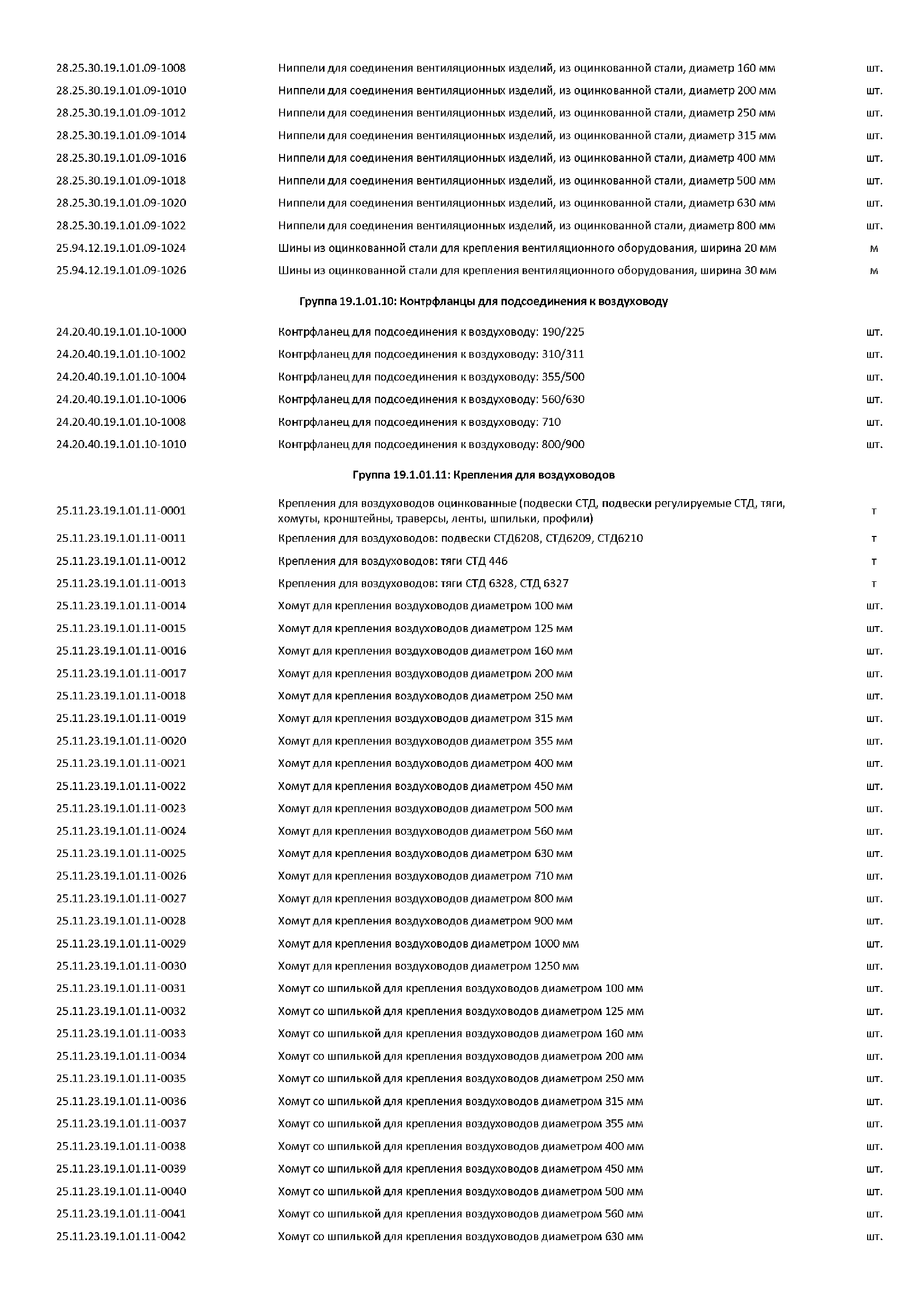 | | | |
|---|---|---|
| 28.25.30.19.1.01.09-1008 | Ниппели для соединения вентиляционных изделий, из оцинкованной стали, диаметр 160 мм | шт. |
| 28.25.30.19.1.01.09-1010 | Ниппели для соединения вентиляционных изделий, из оцинкованной стали, диаметр 200 мм | шт. |
| 28.25.30.19.1.01.09-1012 | Ниппели для соединения вентиляционных изделий, из оцинкованной стали, диаметр 250 мм | шт. |
| 28.25.30.19.1.01.09-1014 | Ниппели для соединения вентиляционных изделий, из оцинкованной стали, диаметр 315 мм | шт. |
| 28.25.30.19.1.01.09-1016 | Ниппели для соединения вентиляционных изделий, из оцинкованной стали, диаметр 400 мм | шт. |
| 28.25.30.19.1.01.09-1018 | Ниппели для соединения вентиляционных изделий, из оцинкованной стали, диаметр 500 мм | шт. |
| 28.25.30.19.1.01.09-1020 | Ниппели для соединения вентиляционных изделий, из оцинкованной стали, диаметр 630 мм | шт. |
| 28.25.30.19.1.01.09-1022 | Ниппели для соединения вентиляционных изделий, из оцинкованной стали, диаметр 800 мм | шт. |
| 25.94.12.19.1.01.09-1024 | Шины из оцинкованной стали для крепления вентиляционного оборудования, ширина 20 мм | м |
| 25.94.12.19.1.01.09-1026 | Шины из оцинкованной стали для крепления вентиляционного оборудования, ширина 30 мм | м |

Группа 19.1.01.10: Контрфланцы для подсоединения к воздуховоду

| | | |
|---|---|---|
| 24.20.40.19.1.01.10-1000 | Контрфланец для подсоединения к воздуховоду: 190/225 | шт. |
| 24.20.40.19.1.01.10-1002 | Контрфланец для подсоединения к воздуховоду: 310/311 | шт. |
| 24.20.40.19.1.01.10-1004 | Контрфланец для подсоединения к воздуховоду: 355/500 | шт. |
| 24.20.40.19.1.01.10-1006 | Контрфланец для подсоединения к воздуховоду: 560/630 | шт. |
| 24.20.40.19.1.01.10-1008 | Контрфланец для подсоединения к воздуховоду: 710 | шт. |
| 24.20.40.19.1.01.10-1010 | Контрфланец для подсоединения к воздуховоду: 800/900 | шт. |

Группа 19.1.01.11: Крепления для воздуховодов

| | | |
|---|---|---|
| 25.11.23.19.1.01.11-0001 | Крепления для воздуховодов оцинкованные (подвески СТД, подвески регулируемые СТД, тяги, хомуты, кронштейны, траверсы, ленты, шпильки, профили) | т |
| 25.11.23.19.1.01.11-0011 | Крепления для воздуховодов: подвески СТД6208, СТД6209, СТД6210 | т |
| 25.11.23.19.1.01.11-0012 | Крепления для воздуховодов: тяги СТД 446 | т |
| 25.11.23.19.1.01.11-0013 | Крепления для воздуховодов: тяги СТД 6328, СТД 6327 | т |
| 25.11.23.19.1.01.11-0014 | Хомут для крепления воздуховодов диаметром 100 мм | шт. |
| 25.11.23.19.1.01.11-0015 | Хомут для крепления воздуховодов диаметром 125 мм | шт. |
| 25.11.23.19.1.01.11-0016 | Хомут для крепления воздуховодов диаметром 160 мм | шт. |
| 25.11.23.19.1.01.11-0017 | Хомут для крепления воздуховодов диаметром 200 мм | шт. |
| 25.11.23.19.1.01.11-0018 | Хомут для крепления воздуховодов диаметром 250 мм | шт. |
| 25.11.23.19.1.01.11-0019 | Хомут для крепления воздуховодов диаметром 315 мм | шт. |
| 25.11.23.19.1.01.11-0020 | Хомут для крепления воздуховодов диаметром 355 мм | шт. |
| 25.11.23.19.1.01.11-0021 | Хомут для крепления воздуховодов диаметром 400 мм | шт. |
| 25.11.23.19.1.01.11-0022 | Хомут для крепления воздуховодов диаметром 450 мм | шт. |
| 25.11.23.19.1.01.11-0023 | Хомут для крепления воздуховодов диаметром 500 мм | шт. |
| 25.11.23.19.1.01.11-0024 | Хомут для крепления воздуховодов диаметром 560 мм | шт. |
| 25.11.23.19.1.01.11-0025 | Хомут для крепления воздуховодов диаметром 630 мм | шт. |
| 25.11.23.19.1.01.11-0026 | Хомут для крепления воздуховодов диаметром 710 мм | шт. |
| 25.11.23.19.1.01.11-0027 | Хомут для крепления воздуховодов диаметром 800 мм | шт. |
| 25.11.23.19.1.01.11-0028 | Хомут для крепления воздуховодов диаметром 900 мм | шт. |
| 25.11.23.19.1.01.11-0029 | Хомут для крепления воздуховодов диаметром 1000 мм | шт. |
| 25.11.23.19.1.01.11-0030 | Хомут для крепления воздуховодов диаметром 1250 мм | шт. |
| 25.11.23.19.1.01.11-0031 | Хомут со шпилькой для крепления воздуховодов диаметром 100 мм | шт. |
| 25.11.23.19.1.01.11-0032 | Хомут со шпилькой для крепления воздуховодов диаметром 125 мм | шт. |
| 25.11.23.19.1.01.11-0033 | Хомут со шпилькой для крепления воздуховодов диаметром 160 мм | шт. |
| 25.11.23.19.1.01.11-0034 | Хомут со шпилькой для крепления воздуховодов диаметром 200 мм | шт. |
| 25.11.23.19.1.01.11-0035 | Хомут со шпилькой для крепления воздуховодов диаметром 250 мм | шт. |
| 25.11.23.19.1.01.11-0036 | Хомут со шпилькой для крепления воздуховодов диаметром 315 мм | шт. |
| 25.11.23.19.1.01.11-0037 | Хомут со шпилькой для крепления воздуховодов диаметром 355 мм | шт. |
| 25.11.23.19.1.01.11-0038 | Хомут со шпилькой для крепления воздуховодов диаметром 400 мм | шт. |
| 25.11.23.19.1.01.11-0039 | Хомут со шпилькой для крепления воздуховодов диаметром 450 мм | шт. |
| 25.11.23.19.1.01.11-0040 | Хомут со шпилькой для крепления воздуховодов диаметром 500 мм | шт. |
| 25.11.23.19.1.01.11-0041 | Хомут со шпилькой для крепления воздуховодов диаметром 560 мм | шт. |
| 25.11.23.19.1.01.11-0042 | Хомут со шпилькой для крепления воздуховодов диаметром 630 мм | шт. |